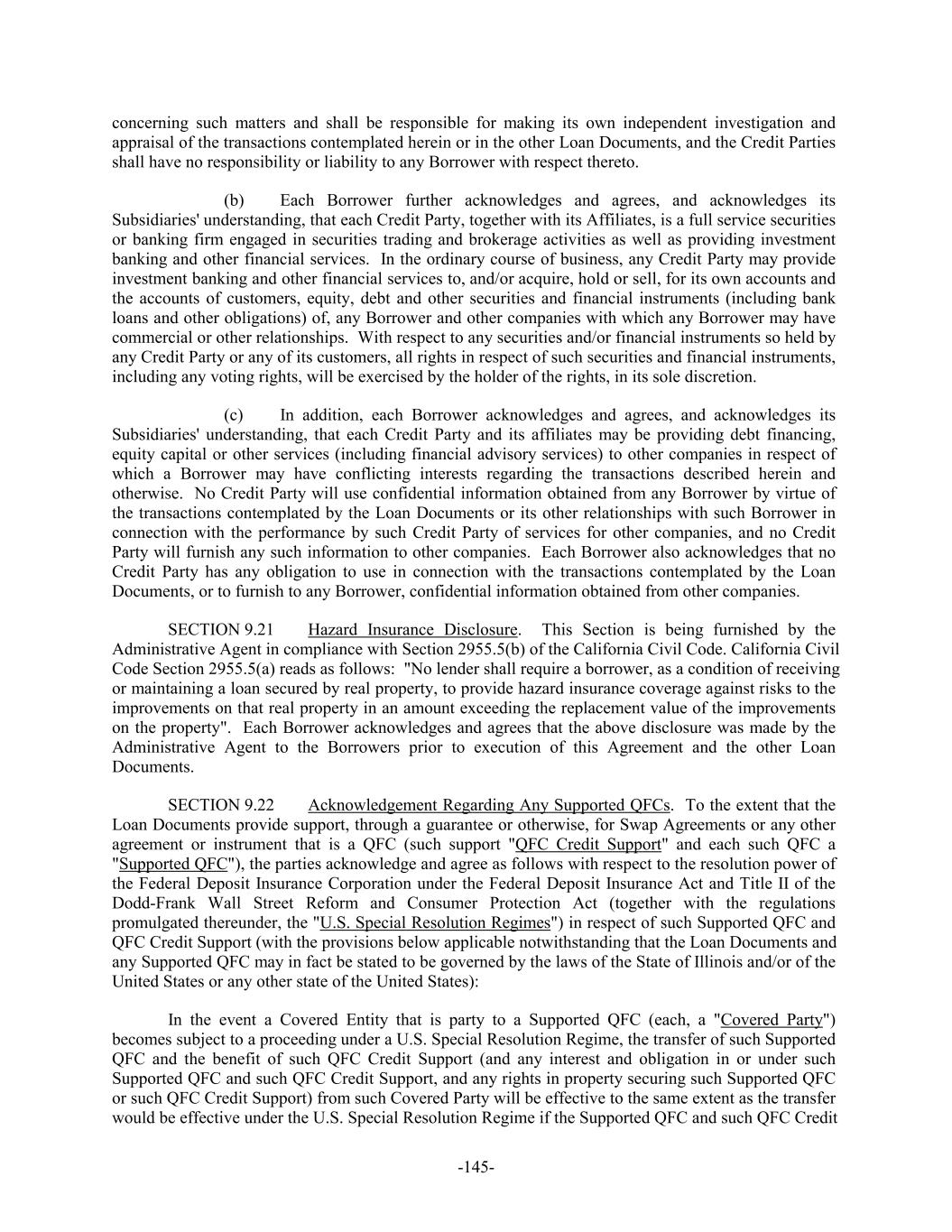 concerning such matters and shall be responsible for making its own independent investigation and appraisal of the transactions contemplated herein or in the other Loan Documents, and the Credit Parties shall have no responsibility or liability to any Borrower with respect thereto.

(b) Each Borrower further acknowledges and agrees, and acknowledges its Subsidiaries' understanding, that each Credit Party, together with its Affiliates, is a full service securities or banking firm engaged in securities trading and brokerage activities as well as providing investment banking and other financial services. In the ordinary course of business, any Credit Party may provide investment banking and other financial services to, and/or acquire, hold or sell, for its own accounts and the accounts of customers, equity, debt and other securities and financial instruments (including bank loans and other obligations) of, any Borrower and other companies with which any Borrower may have commercial or other relationships. With respect to any securities and/or financial instruments so held by any Credit Party or any of its customers, all rights in respect of such securities and financial instruments, including any voting rights, will be exercised by the holder of the rights, in its sole discretion.

(c) In addition, each Borrower acknowledges and agrees, and acknowledges its Subsidiaries' understanding, that each Credit Party and its affiliates may be providing debt financing, equity capital or other services (including financial advisory services) to other companies in respect of which a Borrower may have conflicting interests regarding the transactions described herein and otherwise. No Credit Party will use confidential information obtained from any Borrower by virtue of the transactions contemplated by the Loan Documents or its other relationships with such Borrower in connection with the performance by such Credit Party of services for other companies, and no Credit Party will furnish any such information to other companies. Each Borrower also acknowledges that no Credit Party has any obligation to use in connection with the transactions contemplated by the Loan Documents, or to furnish to any Borrower, confidential information obtained from other companies.

SECTION 9.21 Hazard Insurance Disclosure. This Section is being furnished by the Administrative Agent in compliance with Section 2955.5(b) of the California Civil Code. California Civil Code Section 2955.5(a) reads as follows: "No lender shall require a borrower, as a condition of receiving or maintaining a loan secured by real property, to provide hazard insurance coverage against risks to the improvements on that real property in an amount exceeding the replacement value of the improvements on the property". Each Borrower acknowledges and agrees that the above disclosure was made by the Administrative Agent to the Borrowers prior to execution of this Agreement and the other Loan Documents.

SECTION 9.22 Acknowledgement Regarding Any Supported QFCs. To the extent that the Loan Documents provide support, through a guarantee or otherwise, for Swap Agreements or any other agreement or instrument that is a QFC (such support "QFC Credit Support" and each such QFC a "Supported QFC"), the parties acknowledge and agree as follows with respect to the resolution power of the Federal Deposit Insurance Corporation under the Federal Deposit Insurance Act and Title II of the Dodd-Frank Wall Street Reform and Consumer Protection Act (together with the regulations promulgated thereunder, the "U.S. Special Resolution Regimes") in respect of such Supported QFC and QFC Credit Support (with the provisions below applicable notwithstanding that the Loan Documents and any Supported QFC may in fact be stated to be governed by the laws of the State of Illinois and/or of the United States or any other state of the United States):

In the event a Covered Entity that is party to a Supported QFC (each, a "Covered Party") becomes subject to a proceeding under a U.S. Special Resolution Regime, the transfer of such Supported QFC and the benefit of such QFC Credit Support (and any interest and obligation in or under such Supported QFC and such QFC Credit Support, and any rights in property securing such Supported QFC or such QFC Credit Support) from such Covered Party will be effective to the same extent as the transfer would be effective under the U.S. Special Resolution Regime if the Supported QFC and such QFC Credit

-145-